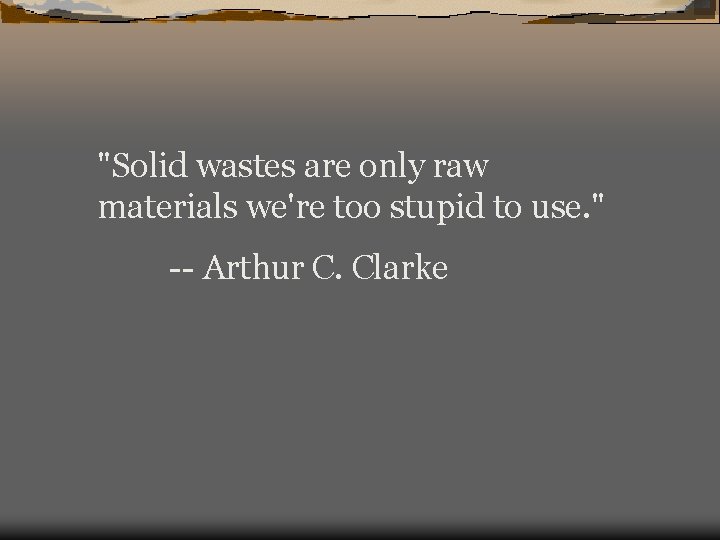 "Solid wastes are only raw materials we're too stupid to use."

-- Arthur C. Clarke